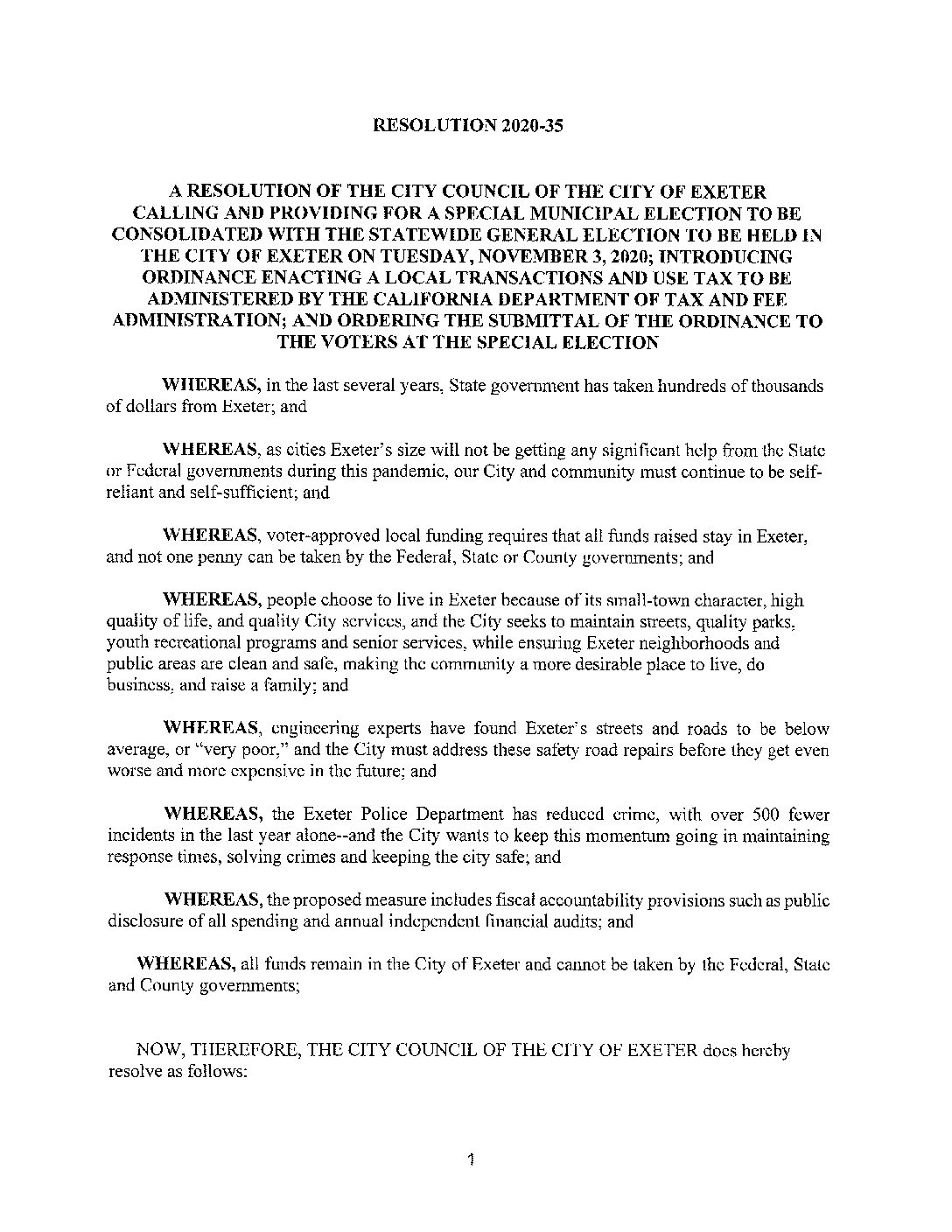 RESOLUTION 2020-35

A RESOLUTION OF THE CITY COUNCIL OF THE CITY OF EXETER CALLING AND PROVIDING FOR A SPECIAL MUNICIPAL ELECTION TO BE CONSOLIDATED WITH THE STATEWIDE GENERAL ELECTION TO BE HELD IN THE CITY OF EXETER ON TUESDAY, NOVEMBER 3, 2020; INTRODUCING ORDINANCE ENACTING A LOCAL TRANSACTIONS AND USE TAX TO BE ADMINISTERED BY THE CALIFORNIA DEPARTMENT OF TAX AND FEE ADMINISTRATION; AND ORDERING THE SUBMITTAL OF THE ORDINANCE TO THE VOTERS AT THE SPECIAL ELECTION

WHEREAS, in the last several years, State government has taken hundreds of thousands of dollars from Exeter; and

WHEREAS, as cities Exeter's size will not be getting any significant help from the State or Federal governments during this pandemic, our City and community must continue to be self-reliant and self-sufficient; and

WHEREAS, voter-approved local funding requires that all funds raised stay in Exeter, and not one penny can be taken by the Federal, State or County governments; and

WHEREAS, people choose to live in Exeter because of its small-town character, high quality of life, and quality City services, and the City seeks to maintain streets, quality parks, youth recreational programs and senior services, while ensuring Exeter neighborhoods and public areas are clean and safe, making the community a more desirable place to live, do business, and raise a family; and

WHEREAS, engineering experts have found Exeter's streets and roads to be below average, or "very poor," and the City must address these safety road repairs before they get even worse and more expensive in the future; and

WHEREAS, the Exeter Police Department has reduced crime, with over 500 fewer incidents in the last year alone--and the City wants to keep this momentum going in maintaining response times, solving crimes and keeping the city safe; and

WHEREAS, the proposed measure includes fiscal accountability provisions such as public disclosure of all spending and annual independent financial audits; and

WHEREAS, all funds remain in the City of Exeter and cannot be taken by the Federal, State and County governments;

NOW, THEREFORE, THE CITY COUNCIL OF THE CITY OF EXETER does hereby resolve as follows:

1